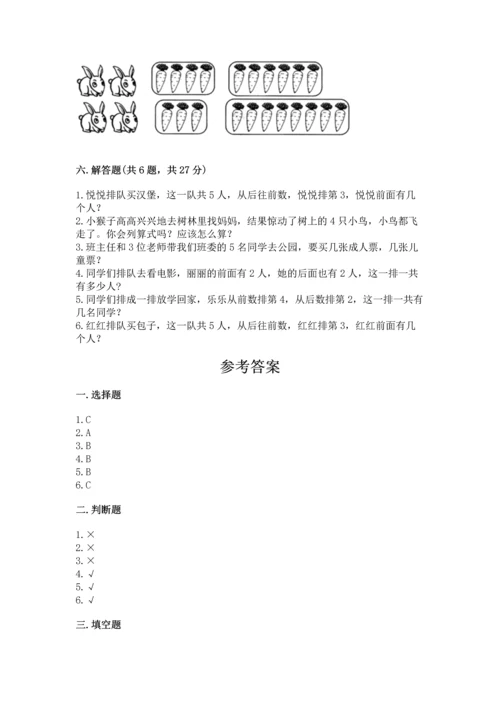 六. 解答题(共 6 题，共 27 分)

1. 悦悦排队买汉堡，这一队共 5 人，从后往前数，悦悦排第 3，悦悦前面有几个人？
2. 小猴子高高兴兴地去树林里找妈妈，结果惊动了树上的 4 只小鸟，小鸟都飞走了。你会列算式吗？应该怎么算？
3. 班主任和 3 位老师带我们班委的 5 名同学去公园，要买几张成人票，几张儿童票？
4. 同学们排队去看电影，丽丽的前面有 2 人，她的后面也有 2 人，这一排一共有多少人？
5. 同学们排成一排放学回家，乐乐从前数排第 4，从后数排第 2，这一排一共有几名同学？
6. 红红排队买包子，这一队共 5 人，从后往前数，红红排第 3，红红前面有几个人？

参考答案

一. 选择题

1. C
2. A
3. B
4. B
5. B
6. C

二. 判断题

1. ×
2. ×
3. ×
4. √
5. √
6. √

三. 填空题